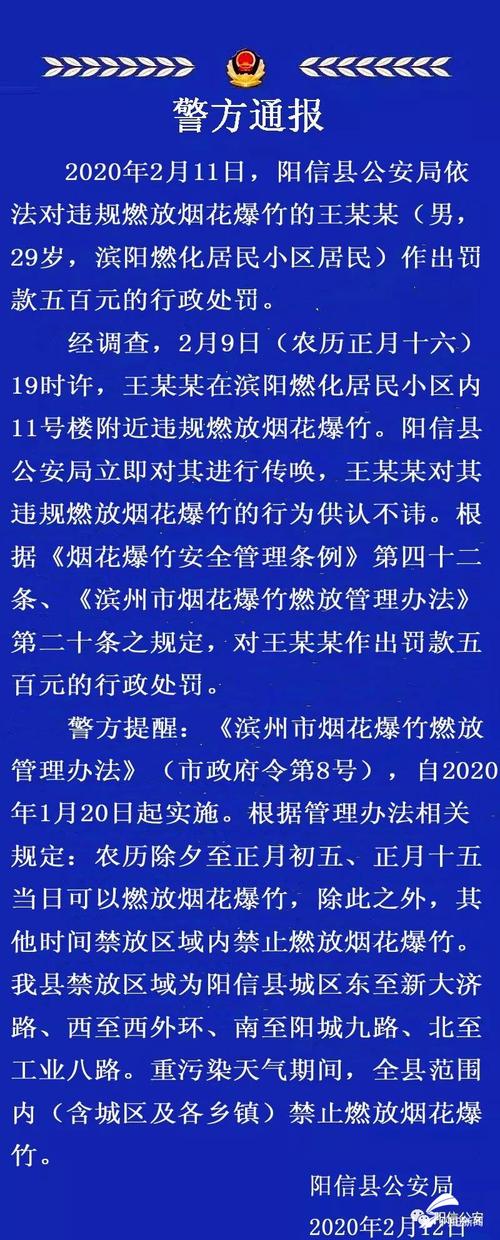 警方通报

2020年2月11日，阳信县公安局依法对违规燃放烟花爆竹的王某某（男，29岁，滨阳燃化居民小区居民）作出罚款五百元的行政处罚。

经调查，2月9日（农历正月十六）19时许，王某某在滨阳燃化居民小区内11号楼附近违规燃放烟花爆竹。阳信县公安局立即对其进行传唤，王某某对其违规燃放烟花爆竹的行为供认不讳。根据《烟花爆竹安全管理条例》第四十二条、《滨州市烟花爆竹燃放管理办法》第二十条之规定，对王某某作出罚款五百元的行政处罚。

警方提醒：《滨州市烟花爆竹燃放管理办法》（市政府令第8号），自2020年1月20日起实施。根据管理办法相关规定：农历除夕至正月初五、正月十五当日可以燃放烟花爆竹，除此之外，其他时间禁放区域内禁止燃放烟花爆竹。我县禁放区域为阳信县城区东至新大济路、西至西外环、南至阳城九路、北至工业八路。重污染天气期间，全县范围内（含城区及各乡镇）禁止燃放烟花爆竹。

阳信县公安局
2020年2月12日

阳信公安